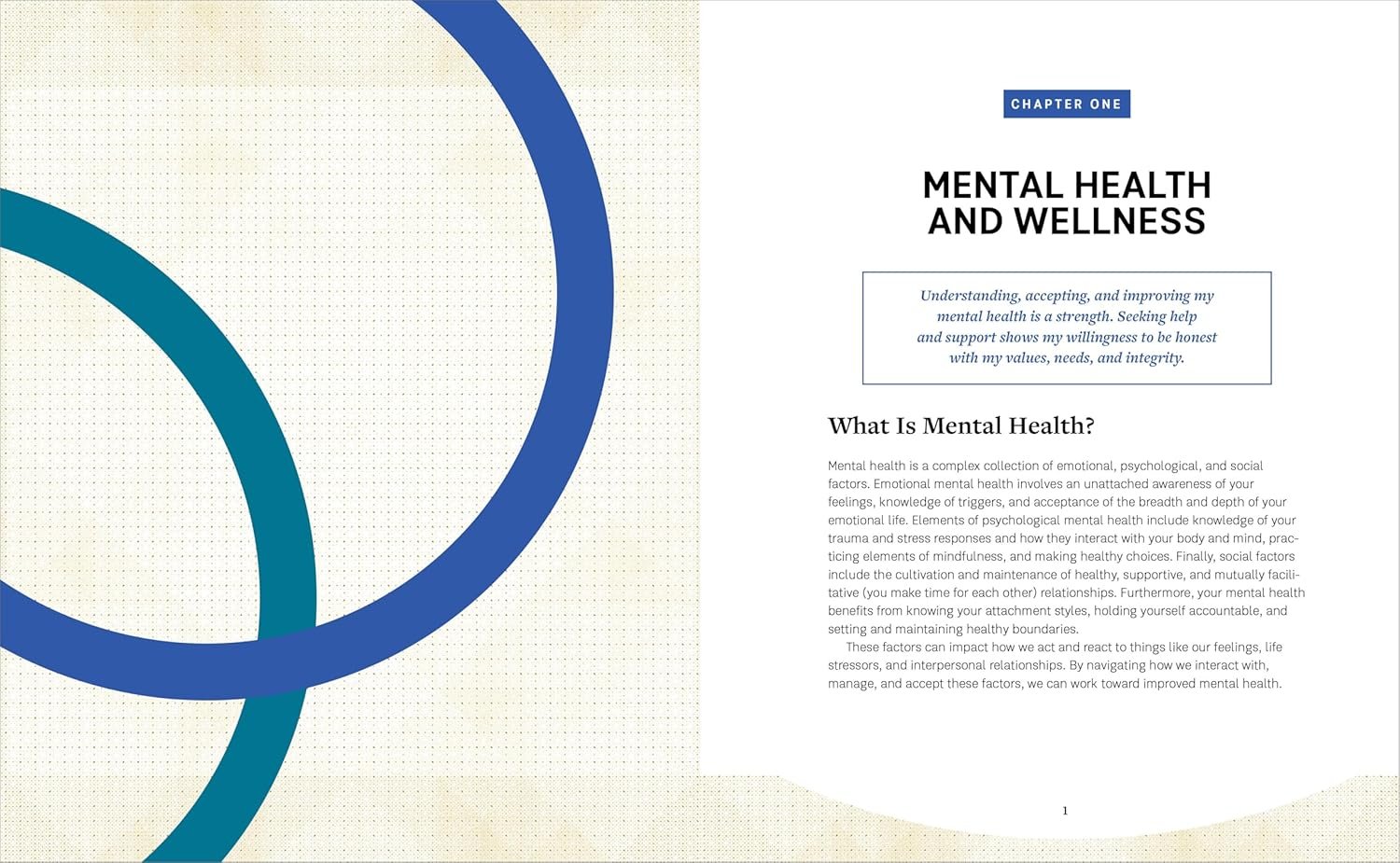 CHAPTER ONE

MENTAL HEALTH AND WELLNESS

Understanding, accepting, and improving my mental health is a strength. Seeking help and support shows my willingness to be honest with my values, needs, and integrity.

What Is Mental Health?

Mental health is a complex collection of emotional, psychological, and social factors. Emotional mental health involves an unattached awareness of your feelings, knowledge of triggers, and acceptance of the breadth and depth of your emotional life. Elements of psychological mental health include knowledge of your trauma and stress responses and how they interact with your body and mind, practicing elements of mindfulness, and making healthy choices. Finally, social factors include the cultivation and maintenance of healthy, supportive, and mutually facilitative (you make time for each other) relationships. Furthermore, your mental health benefits from knowing your attachment styles, holding yourself accountable, and setting and maintaining healthy boundaries.

These factors can impact how we act and react to things like our feelings, life stressors, and interpersonal relationships. By navigating how we interact with, manage, and accept these factors, we can work toward improved mental health.

1